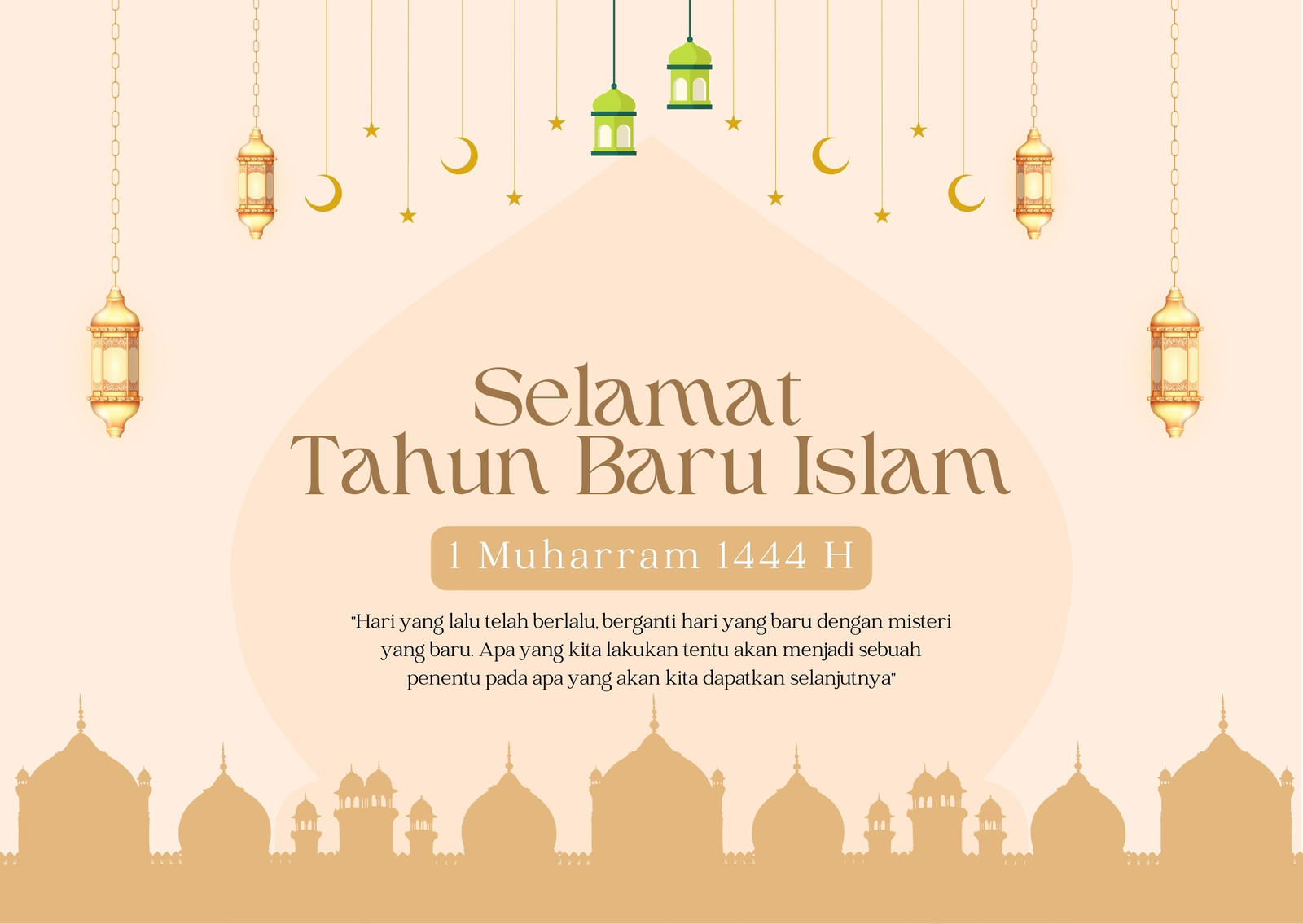 Selamat
Tahun Baru Islam

1 Muharram 1444 H

"Hari yang lalu telah berlalu, berganti hari yang baru dengan misteri yang baru. Apa yang kita lakukan tentu akan menjadi sebuah penentu pada apa yang akan kita dapatkan selanjutnya"